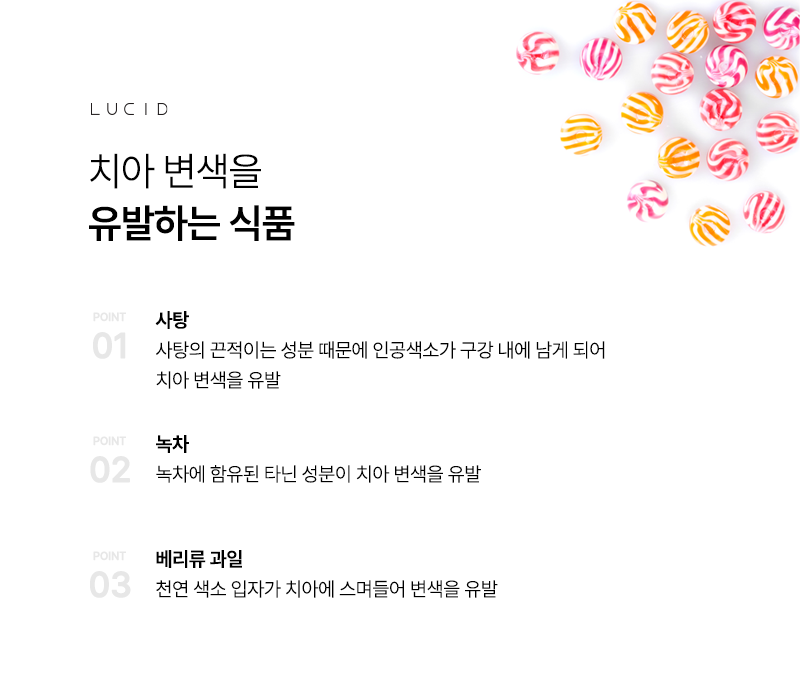 LUCID

치아 변색을
유발하는 식품

POINT
01

사탕

사탕의 끈적이는 성분 때문에 인공색소가 구강 내에 남게 되어 치아 변색을 유발

POINT
02

녹차

녹차에 함유된 타닌 성분이 치아 변색을 유발

POINT
03

베리류 과일

천연 색소 입자가 치아에 스며들어 변색을 유발